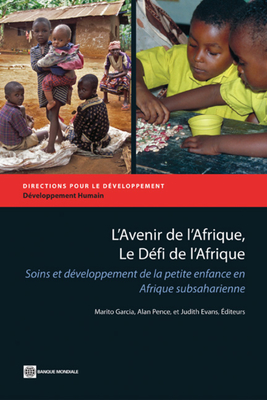 DIRECTIONS POUR LE DÉVELOPPEMENT
Développement Humain

L'Avenir de l'Afrique, Le Défi de l'Afrique

Soins et développement de la petite enfance en Afrique subsaharienne

Marito Garcia, Alan Pence, et Judith Evans, Éditeurs

BANQUE MONDIALE